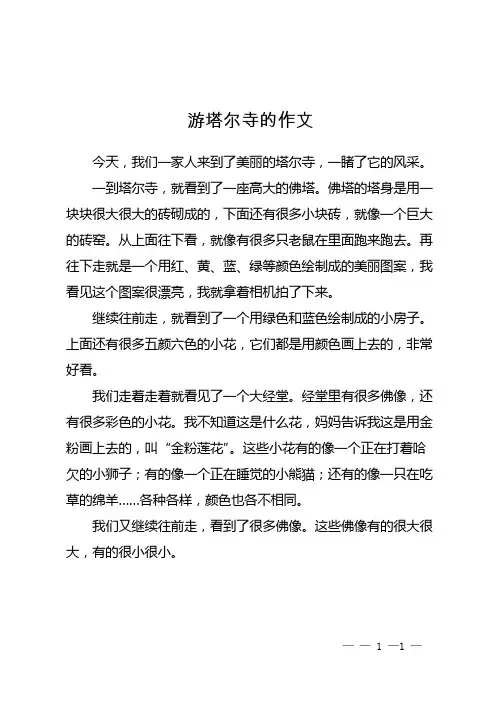 游塔尔寺的作文

今天，我们一家人来到了美丽的塔尔寺，一睹了它的风采。

一到塔尔寺，就看到了一座高大的佛塔。佛塔的塔身是用一块块很大很大的砖砌成的，下面还有很多小块砖，就像一个巨大的砖窑。从上面往下看，就像有很多只老鼠在里面跑来跑去。再往下走就是一个用红、黄、蓝、绿等颜色绘制成的美丽图案，我看见这个图案很漂亮，我就拿着相机拍了下来。

继续往前走，就看到了一个用绿色和蓝色绘制成的小房子。上面还有很多五颜六色的小花，它们都是用颜色画上去的，非常好看。

我们走着走着就看见了一个大经堂。经堂里有很多佛像，还有很多彩色的小花。我不知道这是什么花，妈妈告诉我这是用金粉画上去的，叫“金粉莲花”。这些小花有的像一个正在打着哈欠的小狮子；有的像一个正在睡觉的小熊猫；还有的像一只在吃草的绵羊……各种各样，颜色也各不相同。

我们又继续往前走，看到了很多佛像。这些佛像有的很大很大，有的很小很小。

— — 1 —1 —